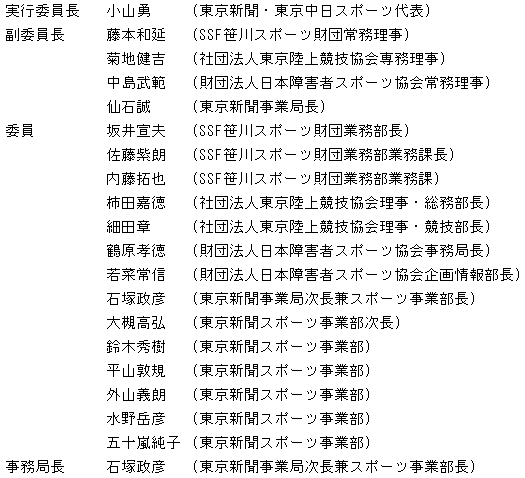 実行委員長　小山勇　（東京新聞・東京中日スポーツ代表）
副委員長　藤本和延　（SSF笹川スポーツ財団常務理事）
菊地健吉　（社団法人東京陸上競技協会専務理事）
中島武範　（財団法人日本障害者スポーツ協会常務理事）
仙石誠　（東京新聞事業局長）
委員　坂井宣夫　（SSF笹川スポーツ財団業務部長）
佐藤紫朗　（SSF笹川スポーツ財団業務部業務課長）
内藤拓也　（SSF笹川スポーツ財団業務部業務課）
柿田嘉徳　（社団法人東京陸上競技協会理事・総務部長）
細田章　（社団法人東京陸上競技協会理事・競技部長）
鶴原孝徳　（財団法人日本障害者スポーツ協会事務局長）
若菜常信　（財団法人日本障害者スポーツ協会企画情報部長）
石塚政彦　（東京新聞事業局次長兼スポーツ事業部長）
大槻高弘　（東京新聞スポーツ事業部次長）
鈴木秀樹　（東京新聞スポーツ事業部）
平山敦規　（東京新聞スポーツ事業部）
外山義朗　（東京新聞スポーツ事業部）
水野岳彦　（東京新聞スポーツ事業部）
五十嵐純子　（東京新聞スポーツ事業部）
事務局長　石塚政彦　（東京新聞事業局次長兼スポーツ事業部長）